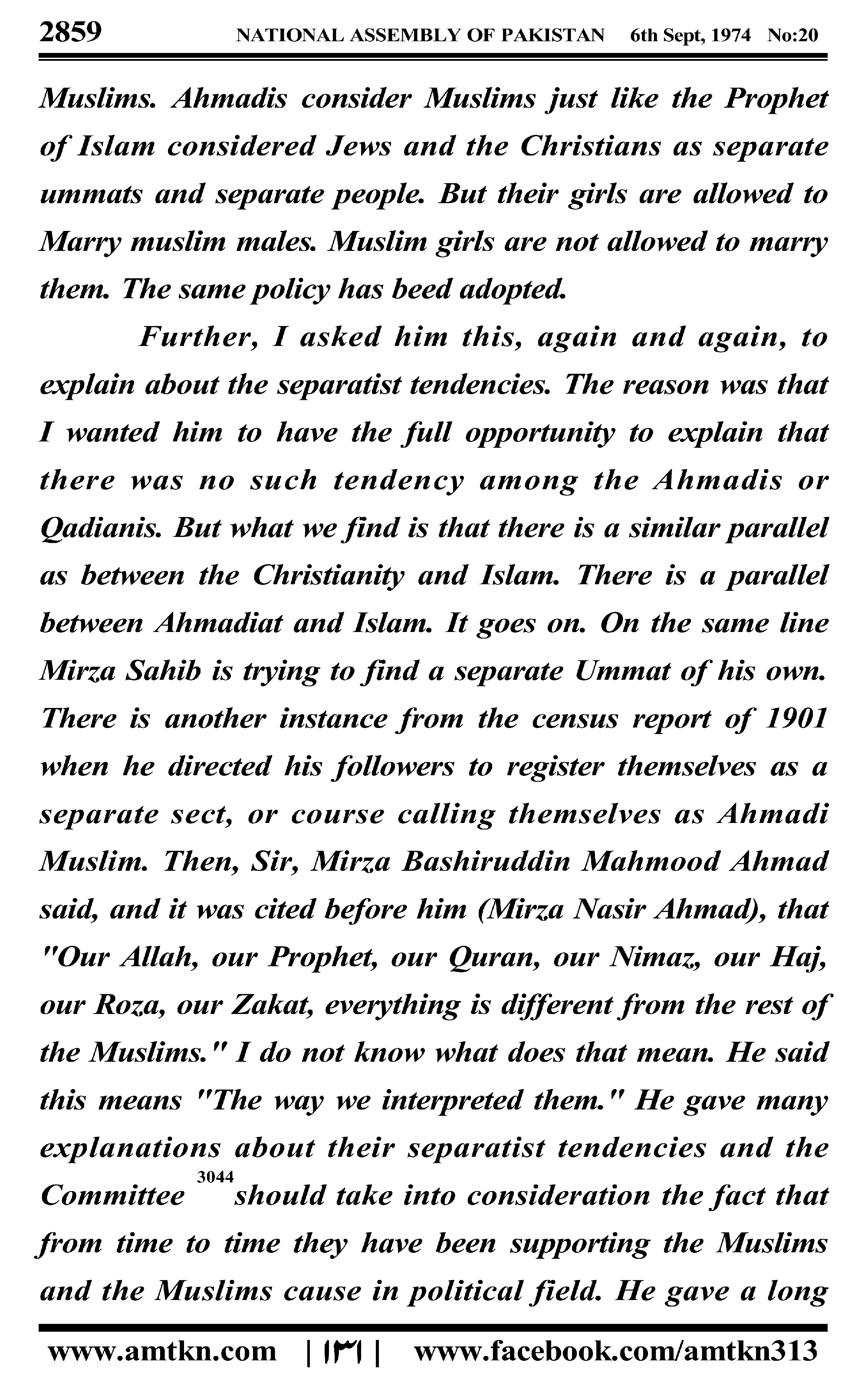 2859 NATIONAL ASSEMBLY OF PAKISTAN 6th Sept, 1974 No:20

Muslims. Ahmadis consider Muslims just like the Prophet of Islam considered Jews and the Christians as separate ummats and separate people. But their girls are allowed to Marry muslim males. Muslim girls are not allowed to marry them. The same policy has beed adopted.

Further, I asked him this, again and again, to explain about the separatist tendencies. The reason was that I wanted him to have the full opportunity to explain that there was no such tendency among the Ahmadis or Qadianis. But what we find is that there is a similar parallel as between the Christianity and Islam. There is a parallel between Ahmadiat and Islam. It goes on. On the same line Mirza Sahib is trying to find a separate Ummat of his own. There is another instance from the census report of 1901 when he directed his followers to register themselves as a separate sect, or course calling themselves as Ahmadi Muslim. Then, Sir, Mirza Bashiruddin Mahmood Ahmad said, and it was cited before him (Mirza Nasir Ahmad), that "Our Allah, our Prophet, our Quran, our Nimaz, our Haj, our Roza, our Zakat, everything is different from the rest of the Muslims." I do not know what does that mean. He said this means "The way we interpreted them." He gave many explanations about their separatist tendencies and the Committee 3044 should take into consideration the fact that from time to time they have been supporting the Muslims and the Muslims cause in political field. He gave a long

www.amtkn.com | ۱۳۱ | www.facebook.com/amtkn313